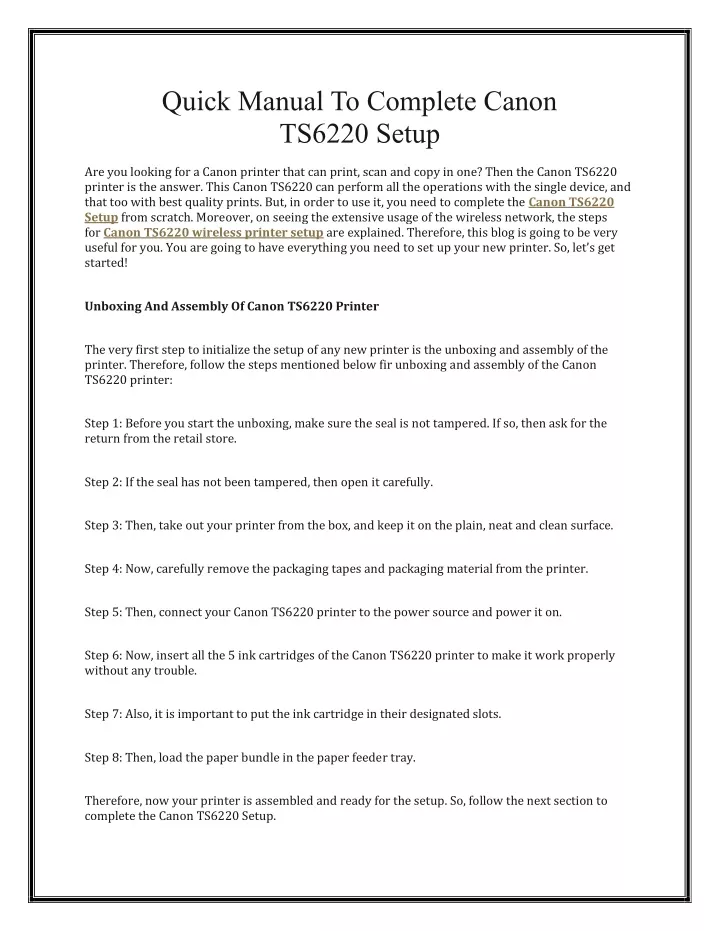 Quick Manual To Complete Canon TS6220 Setup

Are you looking for a Canon printer that can print, scan and copy in one? Then the Canon TS6220 printer is the answer. This Canon TS6220 can perform all the operations with the single device, and that too with best quality prints. But, in order to use it, you need to complete the Canon TS6220 Setup from scratch. Moreover, on seeing the extensive usage of the wireless network, the steps for Canon TS6220 wireless printer setup are explained. Therefore, this blog is going to be very useful for you. You are going to have everything you need to set up your new printer. So, let's get started!

Unboxing And Assembly Of Canon TS6220 Printer

The very first step to initialize the setup of any new printer is the unboxing and assembly of the printer. Therefore, follow the steps mentioned below fir unboxing and assembly of the Canon TS6220 printer:

Step 1: Before you start the unboxing, make sure the seal is not tampered. If so, then ask for the return from the retail store.

Step 2: If the seal has not been tampered, then open it carefully.

Step 3: Then, take out your printer from the box, and keep it on the plain, neat and clean surface.

Step 4: Now, carefully remove the packaging tapes and packaging material from the printer.

Step 5: Then, connect your Canon TS6220 printer to the power source and power it on.

Step 6: Now, insert all the 5 ink cartridges of the Canon TS6220 printer to make it work properly without any trouble.

Step 7: Also, it is important to put the ink cartridge in their designated slots.

Step 8: Then, load the paper bundle in the paper feeder tray.

Therefore, now your printer is assembled and ready for the setup. So, follow the next section to complete the Canon TS6220 Setup.